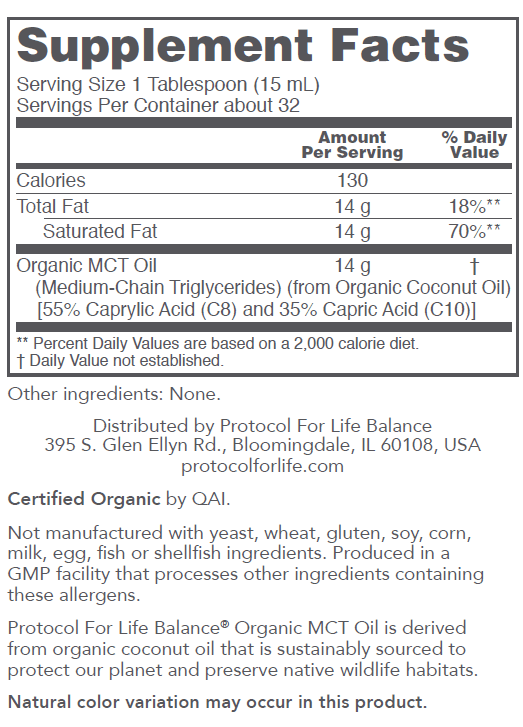 Supplement Facts

Serving Size 1 Tablespoon (15 mL)
Servings Per Container about 32

| | Amount Per Serving | % Daily Value |
|---|---|---|
| Calories | 130 | |
| Total Fat | 14 g | 18%** |
| Saturated Fat | 14 g | 70%** |
| Organic MCT Oil (Medium-Chain Triglycerides) (from Organic Coconut Oil) [55% Caprylic Acid (C8) and 35% Capric Acid (C10)] | 14 g | † |

** Percent Daily Values are based on a 2,000 calorie diet.
† Daily Value not established.

Other ingredients: None.

Distributed by Protocol For Life Balance
395 S. Glen Ellyn Rd., Bloomingdale, IL 60108, USA
protocolforlife.com

Certified Organic by QAI.

Not manufactured with yeast, wheat, gluten, soy, corn, milk, egg, fish or shellfish ingredients. Produced in a GMP facility that processes other ingredients containing these allergens.

Protocol For Life Balance® Organic MCT Oil is derived from organic coconut oil that is sustainably sourced to protect our planet and preserve native wildlife habitats.

Natural color variation may occur in this product.